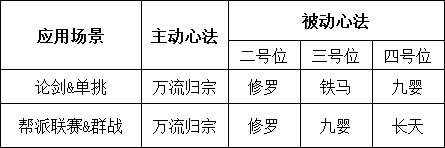 | 应用场景 | 主动心法 | 被动心法 | | |
|---|---|---|---|---|
| | | 二号位 | 三号位 | 四号位 |
| 论剑&单挑 | 万流归宗 | 修罗 | 铁马 | 九婴 |
| 帮派联赛&群战 | 万流归宗 | 修罗 | 九婴 | 长天 |